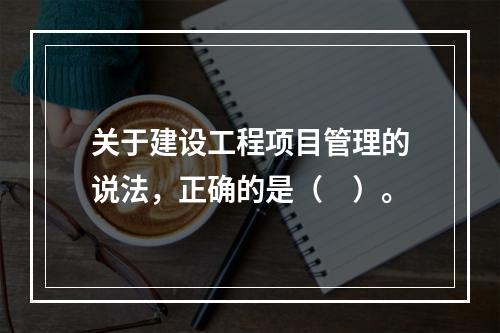 关于建设工程项目管理的说法，正确的是（　）。